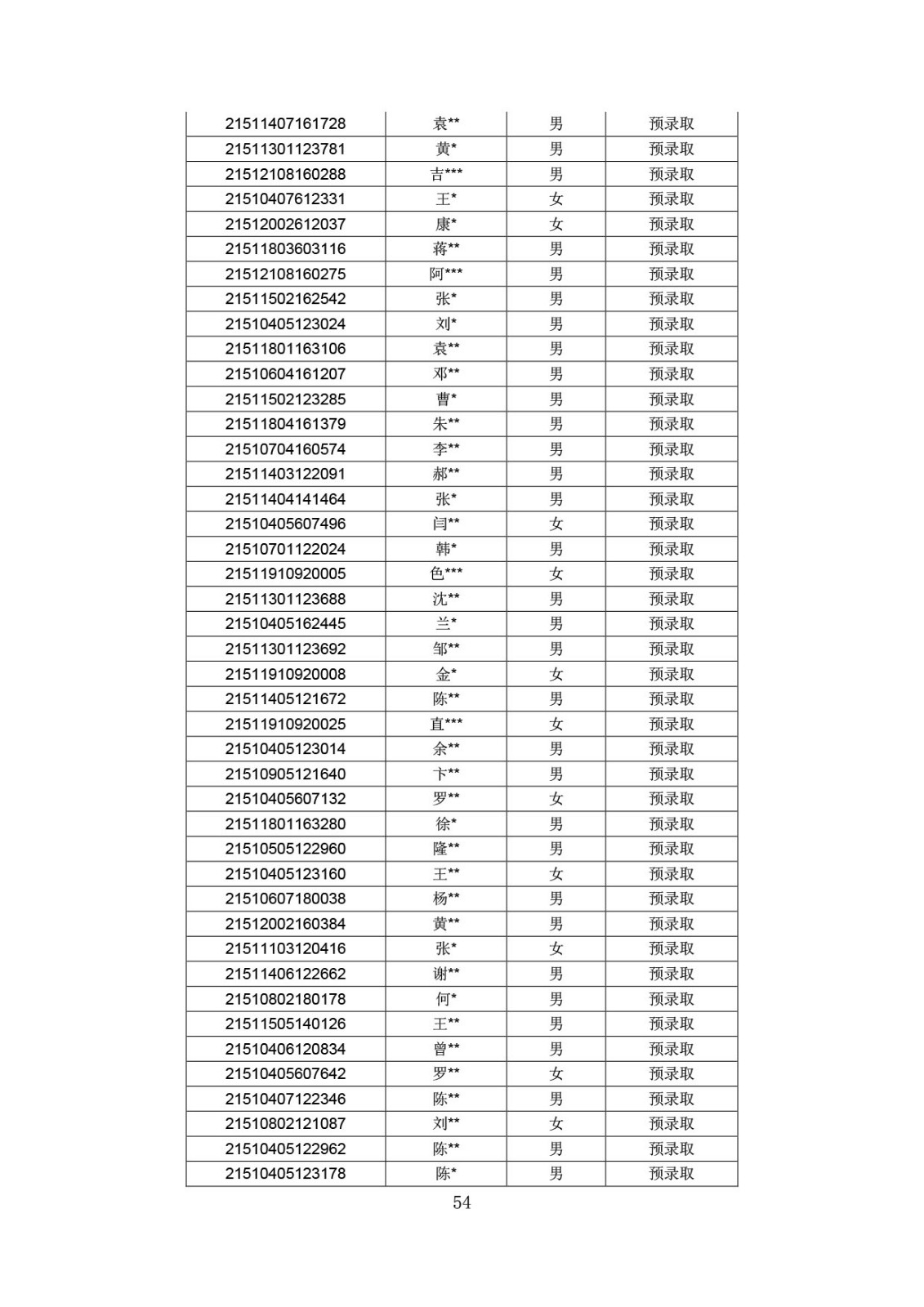 | | | | |
|---|---|---|---|
| 21511407161728 | 袁** | 男 | 预录取 |
| 21511301123781 | 黄* | 男 | 预录取 |
| 21512108160288 | 吉*** | 男 | 预录取 |
| 21510407612331 | 王* | 女 | 预录取 |
| 21512002612037 | 康* | 女 | 预录取 |
| 21511803603116 | 蒋** | 男 | 预录取 |
| 21512108160275 | 阿*** | 男 | 预录取 |
| 21511502162542 | 张* | 男 | 预录取 |
| 21510405123024 | 刘* | 男 | 预录取 |
| 21511801163106 | 袁** | 男 | 预录取 |
| 21510604161207 | 邓** | 男 | 预录取 |
| 21511502123285 | 曹* | 男 | 预录取 |
| 21511804161379 | 朱** | 男 | 预录取 |
| 21510704160574 | 李** | 男 | 预录取 |
| 21511403122091 | 郝** | 男 | 预录取 |
| 21511404141464 | 张* | 男 | 预录取 |
| 21510405607496 | 闫** | 女 | 预录取 |
| 21510701122024 | 韩* | 男 | 预录取 |
| 21511910920005 | 色*** | 女 | 预录取 |
| 21511301123688 | 沈** | 男 | 预录取 |
| 21510405162445 | 兰* | 男 | 预录取 |
| 21511301123692 | 邹** | 男 | 预录取 |
| 21511910920008 | 金* | 女 | 预录取 |
| 21511405121672 | 陈** | 男 | 预录取 |
| 21511910920025 | 直*** | 女 | 预录取 |
| 21510405123014 | 余** | 男 | 预录取 |
| 21510905121640 | 卞** | 男 | 预录取 |
| 21510405607132 | 罗** | 女 | 预录取 |
| 21511801163280 | 徐* | 男 | 预录取 |
| 21510505122960 | 隆** | 男 | 预录取 |
| 21510405123160 | 王** | 女 | 预录取 |
| 21510607180038 | 杨** | 男 | 预录取 |
| 21512002160384 | 黄** | 男 | 预录取 |
| 21511103120416 | 张* | 女 | 预录取 |
| 21511406122662 | 谢** | 男 | 预录取 |
| 21510802180178 | 何* | 男 | 预录取 |
| 21511505140126 | 王** | 男 | 预录取 |
| 21510406120834 | 曾** | 男 | 预录取 |
| 21510405607642 | 罗** | 女 | 预录取 |
| 21510407122346 | 陈** | 男 | 预录取 |
| 21510802121087 | 刘** | 女 | 预录取 |
| 21510405122962 | 陈** | 男 | 预录取 |
| 21510405123178 | 陈* | 男 | 预录取 |

54